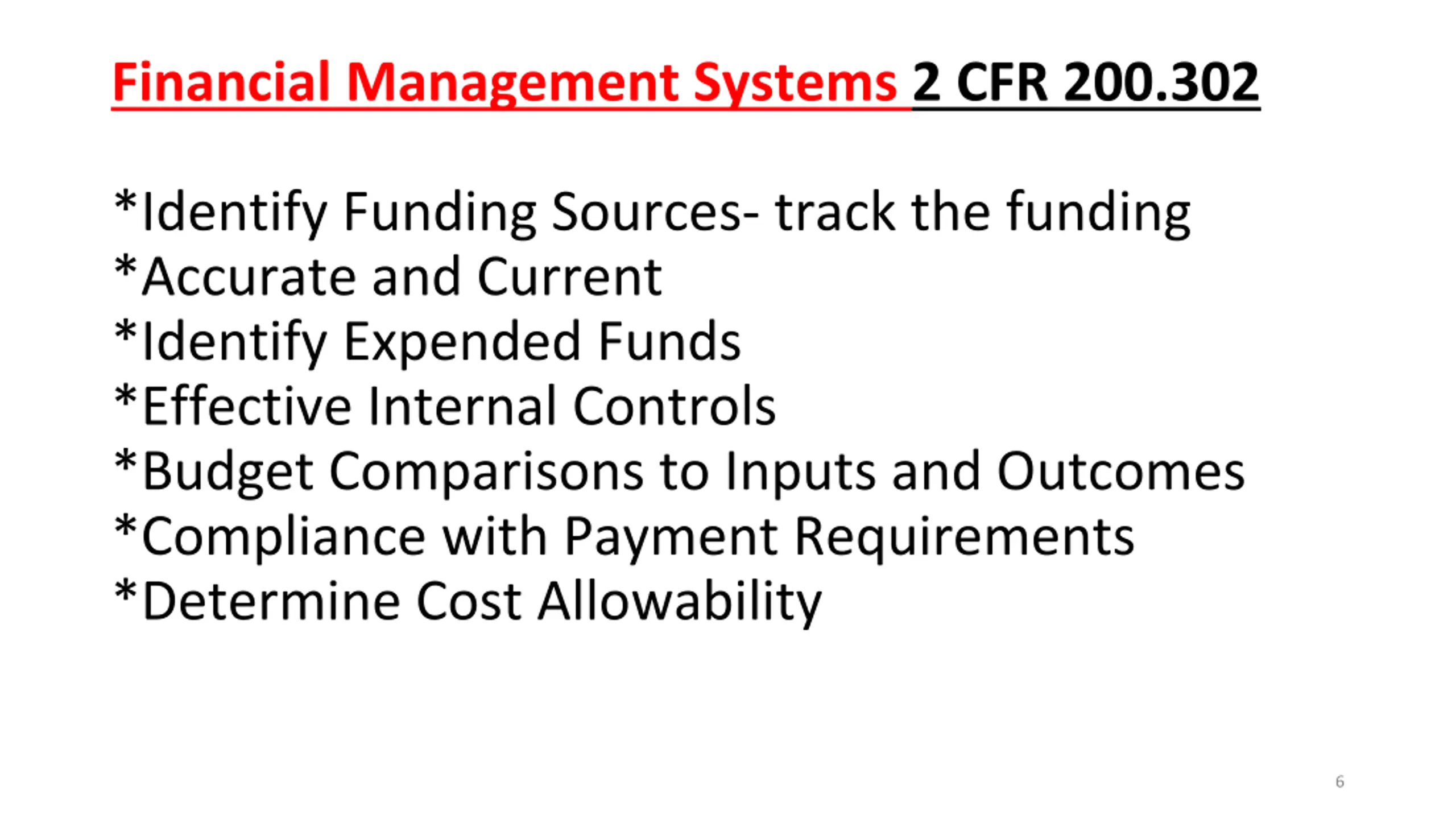 Financial Management Systems 2 CFR 200.302

*Identify Funding Sources- track the funding
*Accurate and Current
*Identify Expended Funds
*Effective Internal Controls
*Budget Comparisons to Inputs and Outcomes
*Compliance with Payment Requirements
*Determine Cost Allowability

6